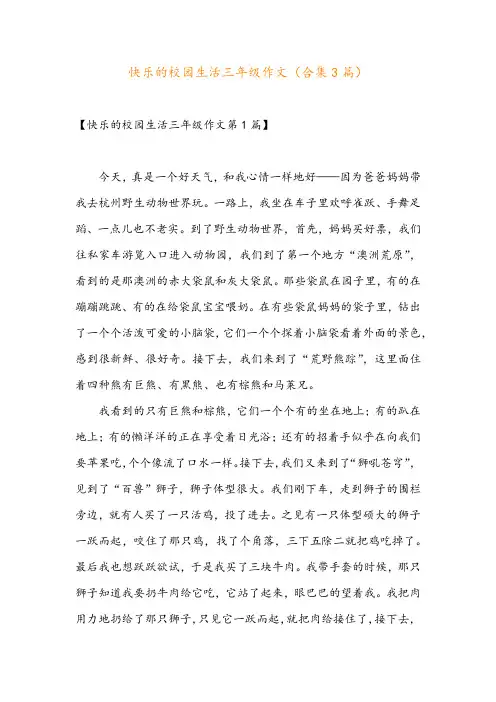 快乐的校园生活三年级作文（合集3篇）

【快乐的校园生活三年级作文第1篇】

今天，真是一个好天气，和我心情一样地好——因为爸爸妈妈带我去杭州野生动物世界玩。一路上，我坐在车子里欢呼雀跃、手舞足蹈、一点儿也不老实。到了野生动物世界，首先，妈妈买好票，我们往私家车游览入口进入动物园，我们到了第一个地方“澳洲荒原”，看到的是那澳洲的赤大袋鼠和灰大袋鼠。那些袋鼠在园子里，有的在蹦蹦跳跳、有的在给袋鼠宝宝喂奶。在有些袋鼠妈妈的袋子里，钻出了一个个活泼可爱的小脑袋，它们一个个探着小脑袋看着外面的景色，感到很新鲜、很好奇。接下去，我们来到了“荒野熊踪”，这里面住着四种熊有巨熊、有黑熊、也有棕熊和马莱兄。

我看到的只有巨熊和棕熊，它们一个个有的坐在地上；有的趴在地上；有的懒洋洋的正在享受着日光浴；还有的招着手似乎在向我们要苹果吃，个个像流了口水一样。接下去，我们又来到了“狮吼苍穹”，见到了“百兽”狮子，狮子体型很大。我们刚下车，走到狮子的围栏旁边，就有人买了一只活鸡，投了进去。之见有一只体型硕大的狮子一跃而起，咬住了那只鸡，找了个角落，三下五除二就把鸡吃掉了。最后我也想跃跃欲试，于是我买了三块牛肉。我带手套的时候，那只狮子知道我要扔牛肉给它吃，它站了起来，眼巴巴的望着我。我把肉用力地扔给了那只狮子，只见它一跃而起，就把肉给接住了，接下去，